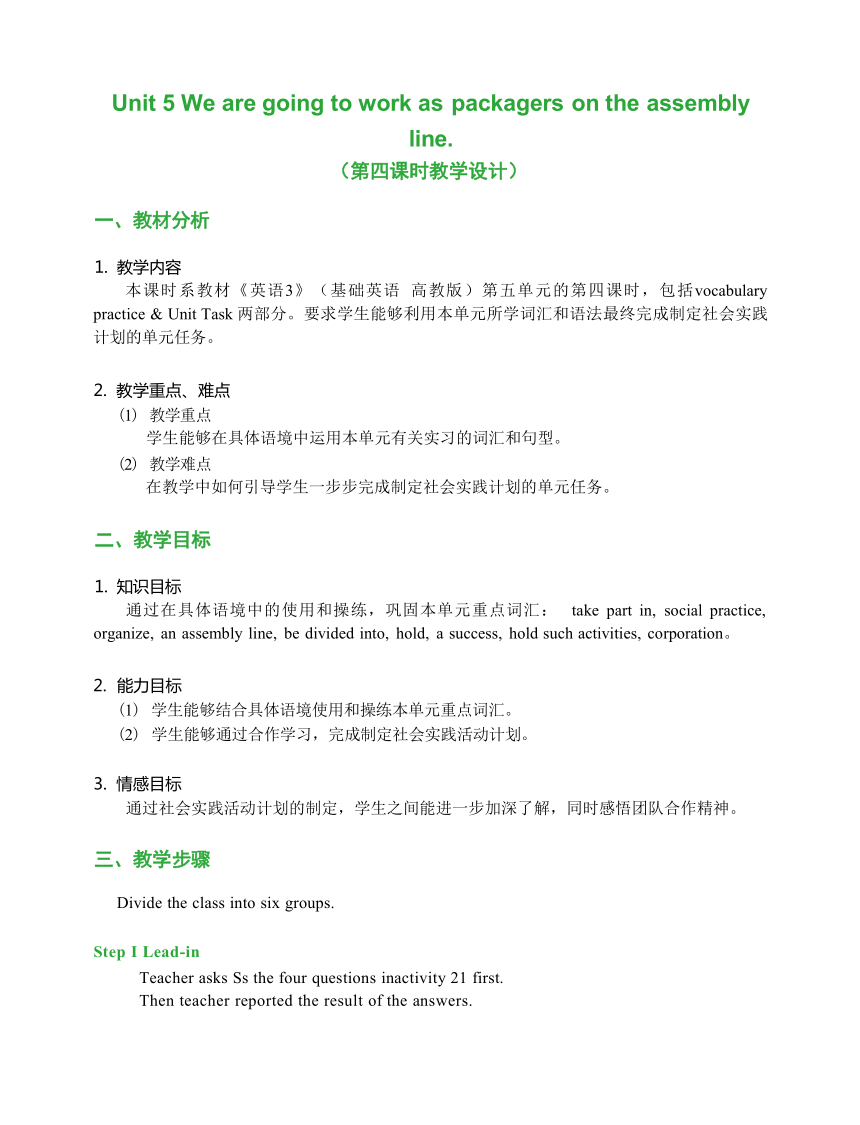 Unit 5 We are going to work as packagers on the assembly line.
（第四课时教学设计）

一、教材分析

1. 教学内容
本课时系教材《英语3》（基础英语 高教版）第五单元的第四课时，包括vocabulary practice & Unit Task 两部分。要求学生能够利用本单元所学词汇和语法最终完成制定社会实践计划的单元任务。

2. 教学重点、难点
⑴ 教学重点
学生能够在具体语境中运用本单元有关实习的词汇和句型。
⑵ 教学难点
在教学中如何引导学生一步步完成制定社会实践计划的单元任务。

二、教学目标

1. 知识目标
通过在具体语境中的使用和操练，巩固本单元重点词汇： take part in, social practice, organize, an assembly line, be divided into, hold, a success, hold such activities, corporation。

2. 能力目标
⑴ 学生能够结合具体语境使用和操练本单元重点词汇。
⑵ 学生能够通过合作学习，完成制定社会实践活动计划。

3. 情感目标
通过社会实践活动计划的制定，学生之间能进一步加深了解，同时感悟团队合作精神。

三、教学步骤

Divide the class into six groups.

Step I Lead-in
Teacher asks Ss the four questions inactivity 21 first.
Then teacher reported the result of the answers.